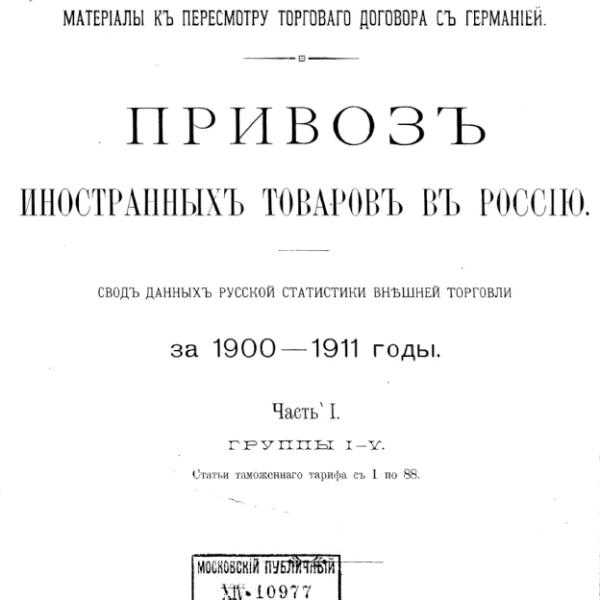 МАТЕРІАЛЫ КЪ ПЕРЕСМОТРУ ТОРГОВАГО ДОГОВОРА СЪ ГЕРМАНІЕЙ.

ПРИВОЗЪ

ИНОСТРАННЫХЪ ТОВАРОВЪ ВЪ РОССІЮ.

СВОДЪ ДАННЫХЪ РУССКОЙ СТАТИСТИКИ ВНѢШНЕЙ ТОРГОВЛИ

за 1900—1911 годы.

Часть I.

ГРУППЫ I—V.

Статьи таможеннаго тарифа съ 1 по 88.

МОСКОВСКІЙ ПУБЛИЧНЫЙ
XII•10977